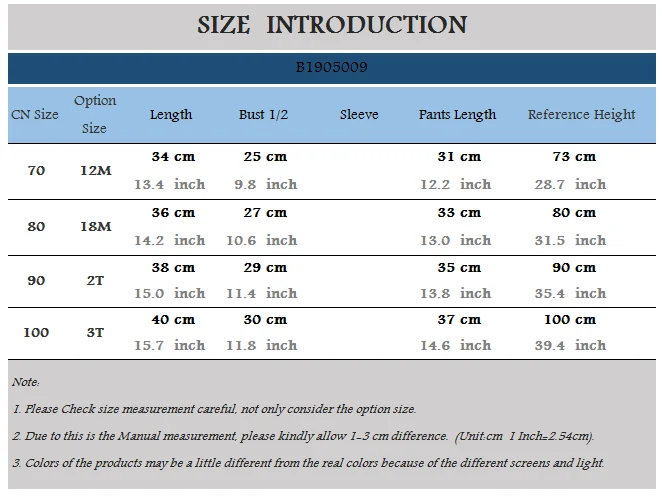 SIZE INTRODUCTION

B1905009

| CN Size | Option Size | Length | Bust 1/2 | Sleeve | Pants Length | Reference Height |
|---|---|---|---|---|---|---|
| 70 | 12M | 34 cm 13.4 inch | 25 cm 9.8 inch | | 31 cm 12.2 inch | 73 cm 28.7 inch |
| 80 | 18M | 36 cm 14.2 inch | 27 cm 10.6 inch | | 33 cm 13.0 inch | 80 cm 31.5 inch |
| 90 | 2T | 38 cm 15.0 inch | 29 cm 11.4 inch | | 35 cm 13.8 inch | 90 cm 35.4 inch |
| 100 | 3T | 40 cm 15.7 inch | 30 cm 11.8 inch | | 37 cm 14.6 inch | 100 cm 39.4 inch |

Note:

1. Please Check size measurement careful, not only consider the option size.

2. Due to this is the Manual measurement, please kindly allow 1-3 cm difference. (Unit:cm 1 Inch=2.54cm).

3. Colors of the products may be a little different from the real colors because of the different screens and light.